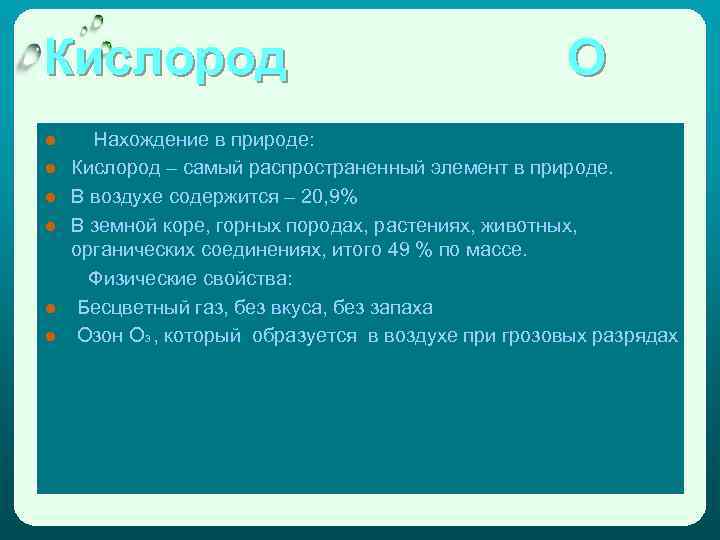 Кислород O

Нахождение в природе:

Кислород – самый распространенный элемент в природе.

В воздухе содержится – 20,9%

В земной коре, горных породах, растениях, животных, органических соединениях, итого 49 % по массе.

Физические свойства:

Бесцветный газ, без вкуса, без запаха

Озон $O_3$ , который образуется в воздухе при грозовых разрядах